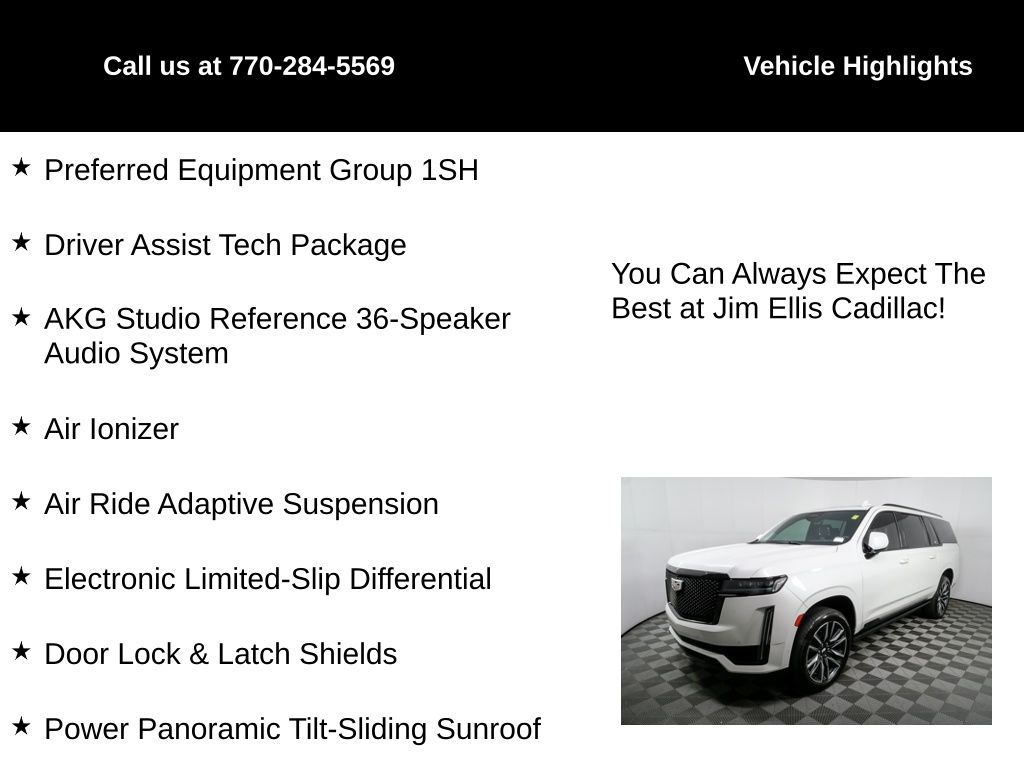 Call us at 770-284-5569

Vehicle Highlights

★ Preferred Equipment Group 1SH

★ Driver Assist Tech Package

★ AKG Studio Reference 36-Speaker Audio System

★ Air Ionizer

★ Air Ride Adaptive Suspension

★ Electronic Limited-Slip Differential

★ Door Lock & Latch Shields

★ Power Panoramic Tilt-Sliding Sunroof

You Can Always Expect The Best at Jim Ellis Cadillac!